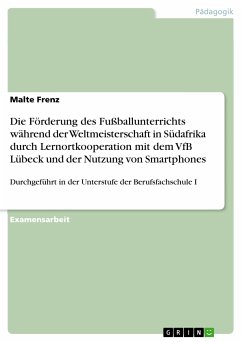 Pädagogik

Malte Frenz

Die Förderung des Fußballunterrichts während der Weltmeisterschaft in Südafrika durch Lernortkooperation mit dem VfB Lübeck und der Nutzung von Smartphones

Durchgeführt in der Unterstufe der Berufsfachschule I

Examensarbeit

GRIN